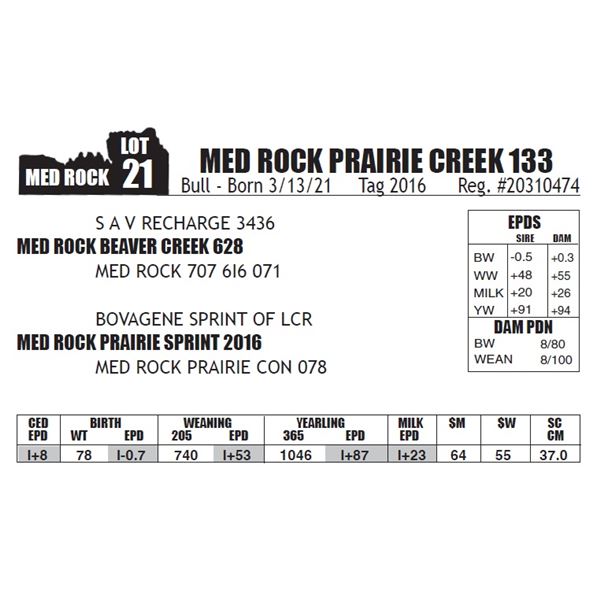 MED ROCK LOT 21

MED ROCK PRAIRIE CREEK 133

Bull - Born 3/13/21 Tag 2016 Reg. #20310474

S A V RECHARGE 3436
MED ROCK BEAVER CREEK 628
MED ROCK 707 6I6 071

BOVAGENE SPRINT OF LCR
MED ROCK PRAIRIE SPRINT 2016
MED ROCK PRAIRIE CON 078

EPDS
| | SIRE | DAM |
|---|---|---|
| BW | -0.5 | +0.3 |
| WW | +48 | +55 |
| MILK | +20 | +26 |
| YW | +91 | +94 |

DAM PDN
BW 8/80
WEAN 8/100

| CED EPD | BIRTH WT | BIRTH EPD | WEANING 205 | WEANING EPD | YEARLING 365 | YEARLING EPD | MILK EPD | $M | $W | SC CM |
|---|---|---|---|---|---|---|---|---|---|---|
| I+8 | 78 | I-0.7 | 740 | I+53 | 1046 | I+87 | I+23 | 64 | 55 | 37.0 |